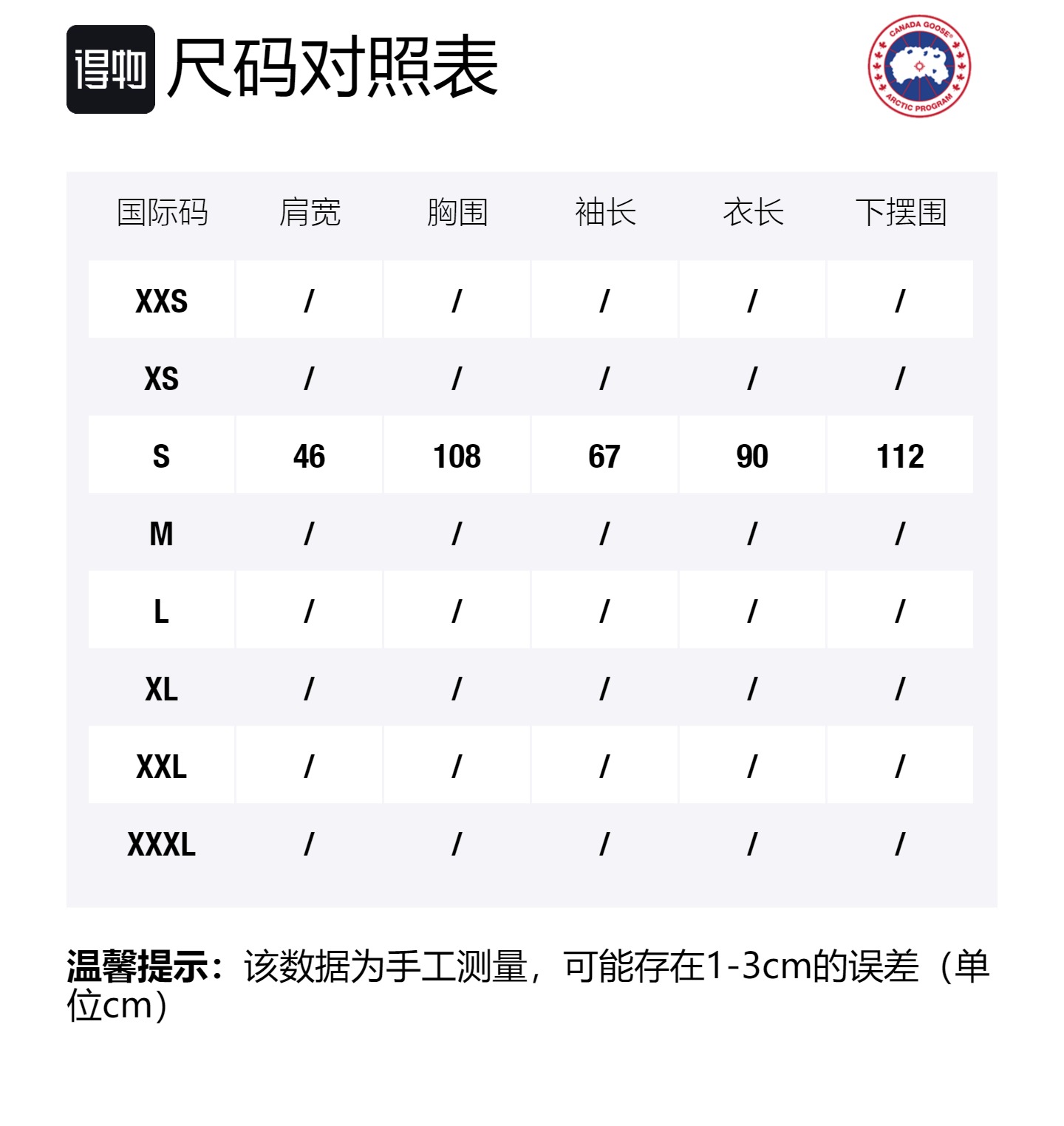 得物 尺码对照表

CANADA GOOSE ARCTIC PROGRAM

| 国际码 | 肩宽 | 胸围 | 袖长 | 衣长 | 下摆围 |
|---|---|---|---|---|---|
| XXS | / | / | / | / | / |
| XS | / | / | / | / | / |
| S | 46 | 108 | 67 | 90 | 112 |
| M | / | / | / | / | / |
| L | / | / | / | / | / |
| XL | / | / | / | / | / |
| XXL | / | / | / | / | / |
| XXXL | / | / | / | / | / |

温馨提示：该数据为手工测量，可能存在1-3cm的误差（单位cm）